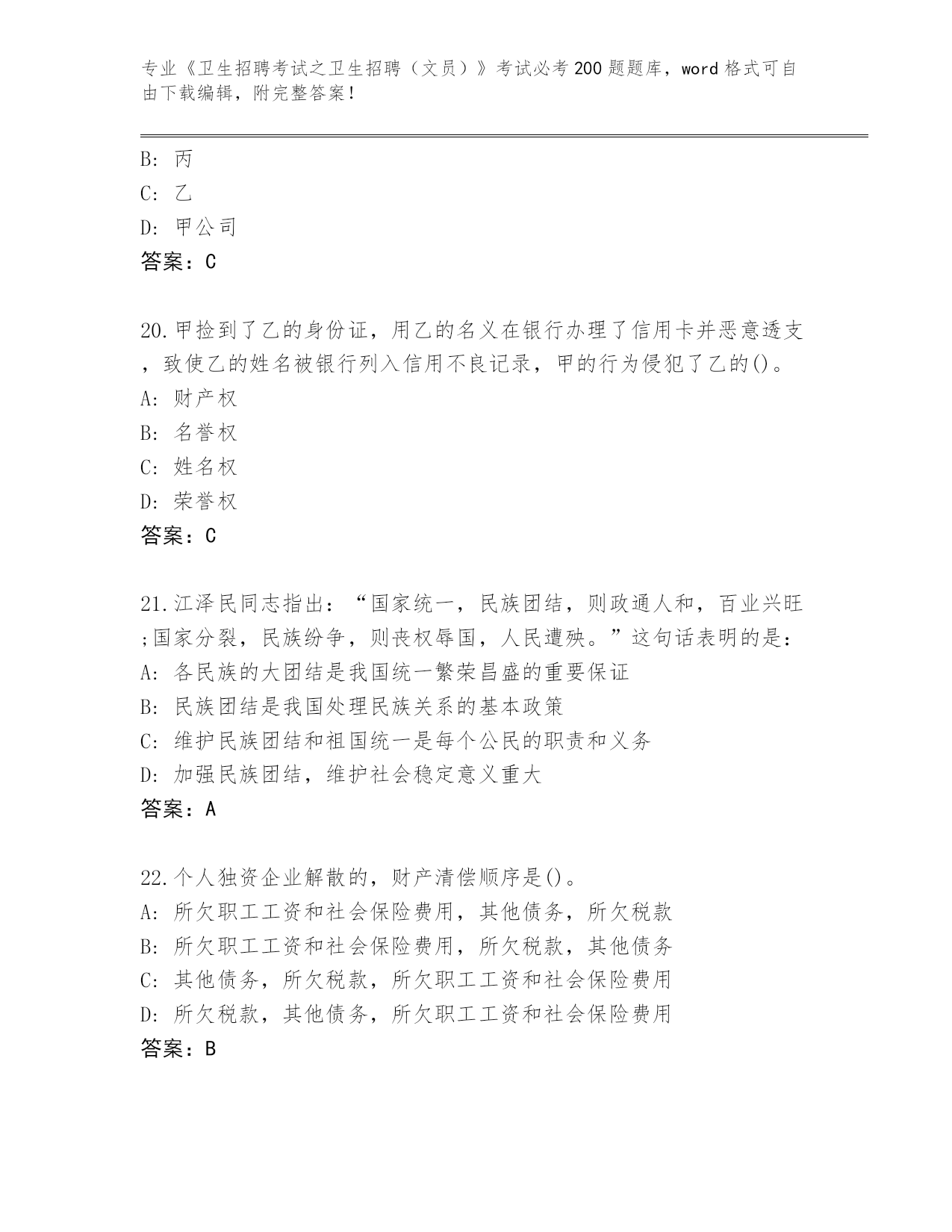 专业《卫生招聘考试之卫生招聘（文员）》考试必考200题题库，word格式可自由下载编辑，附完整答案！

B: 丙
C: 乙
D: 甲公司
答案：C

20.甲捡到了乙的身份证，用乙的名义在银行办理了信用卡并恶意透支，致使乙的姓名被银行列入信用不良记录，甲的行为侵犯了乙的()。
A: 财产权
B: 名誉权
C: 姓名权
D: 荣誉权
答案：C

21.江泽民同志指出：“国家统一，民族团结，则政通人和，百业兴旺;国家分裂，民族纷争，则丧权辱国，人民遭殃。”这句话表明的是：
A: 各民族的大团结是我国统一繁荣昌盛的重要保证
B: 民族团结是我国处理民族关系的基本政策
C: 维护民族团结和祖国统一是每个公民的职责和义务
D: 加强民族团结，维护社会稳定意义重大
答案：A

22.个人独资企业解散的，财产清偿顺序是()。
A: 所欠职工工资和社会保险费用，其他债务，所欠税款
B: 所欠职工工资和社会保险费用，所欠税款，其他债务
C: 其他债务，所欠税款，所欠职工工资和社会保险费用
D: 所欠税款，其他债务，所欠职工工资和社会保险费用
答案：B